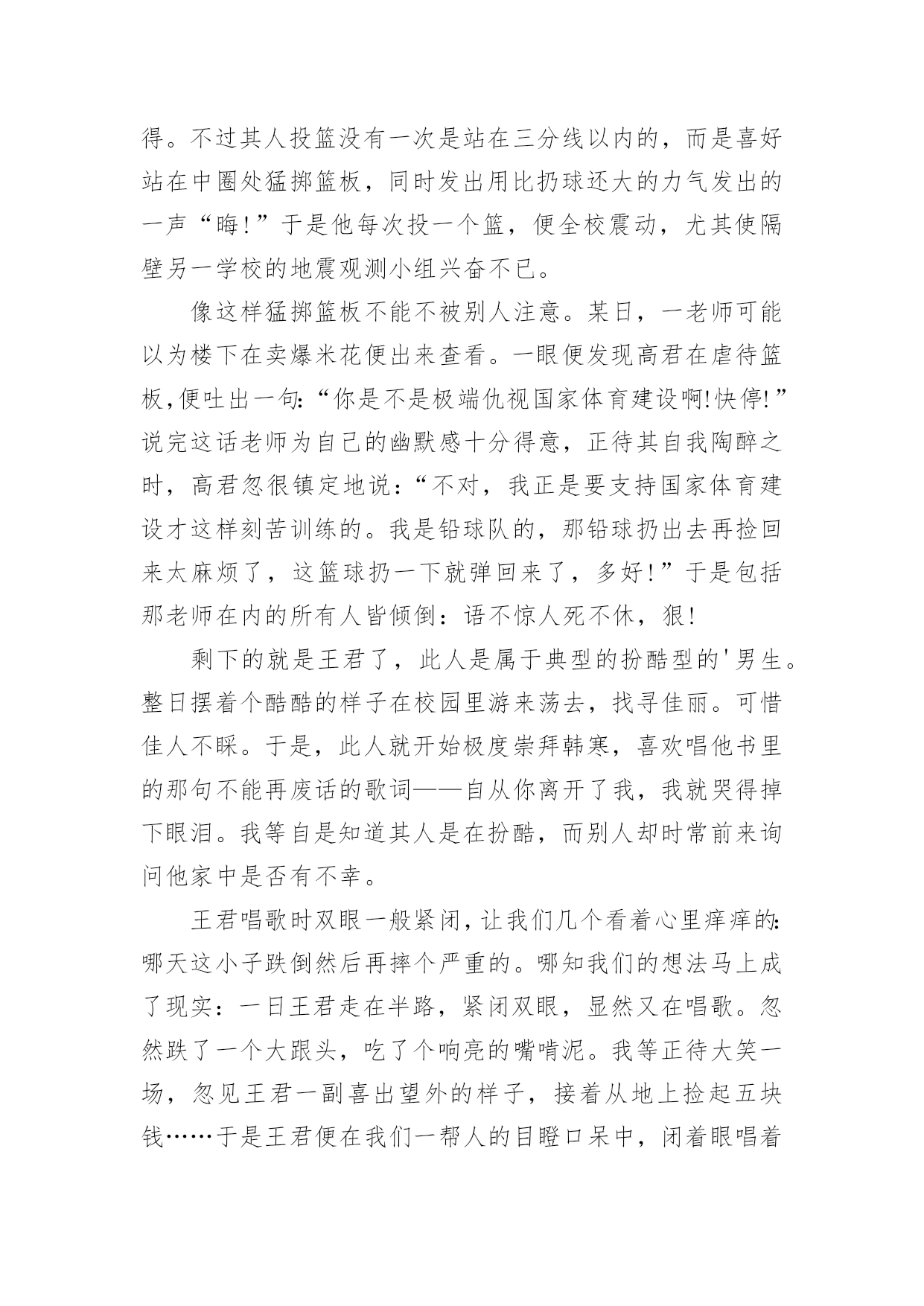 得。不过其人投篮没有一次是站在三分线以内的，而是喜好站在中圈处猛掷篮板，同时发出用比扔球还大的力气发出的一声“嗨！”于是他每次投一个篮，便全校震动，尤其使隔壁另一学校的地震观测小组兴奋不已。

像这样猛掷篮板不能不被别人注意。某日，一老师可能以为楼下在卖爆米花便出来查看。一眼便发现高君在虐待篮板,便吐出一句:“你是不是极端仇视国家体育建设啊!快停!”说完这话老师为自己的幽默感十分得意，正待其自我陶醉之时，高君忽很镇定地说：“不对，我正是要支持国家体育建设才这样刻苦训练的。我是铅球队的，那铅球扔出去再捡回来太麻烦了，这篮球扔一下就弹回来了，多好！”于是包括那老师在内的所有人皆倾倒：语不惊人死不休，狠!

剩下的就是王君了，此人是属于典型的扮酷型的'男生。整日摆着个酷酷的样子在校园里游来荡去，找寻佳丽。可惜佳人不睬。于是，此人就开始极度崇拜韩寒，喜欢唱他书里的那句不能再废话的歌词——自从你离开了我，我就哭得掉下眼泪。我等自是知道其人是在扮酷，而别人却时常前来询问他家中是否有不幸。

王君唱歌时双眼一般紧闭，让我们几个看着心里痒痒的:哪天这小子跌倒然后再摔个严重的。哪知我们的想法马上成了现实：一日王君走在半路，紧闭双眼，显然又在唱歌。忽然跌了一个大跟头，吃了个响亮的嘴啃泥。我等正待大笑一场，忽见王君一副喜出望外的样子，接着从地上捡起五块钱……于是王君便在我们一帮人的目瞪口呆中，闭着眼唱着